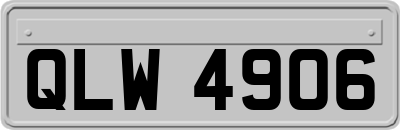 QLW 4906